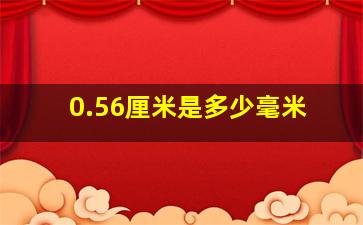 0.56厘米是多少毫米